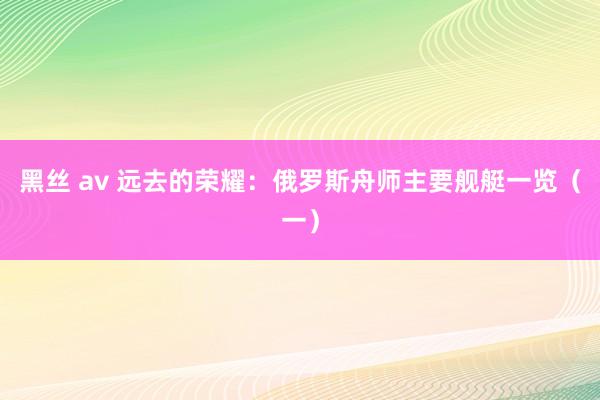 黑丝 av 远去的荣耀：俄罗斯舟师主要舰艇一览（一）